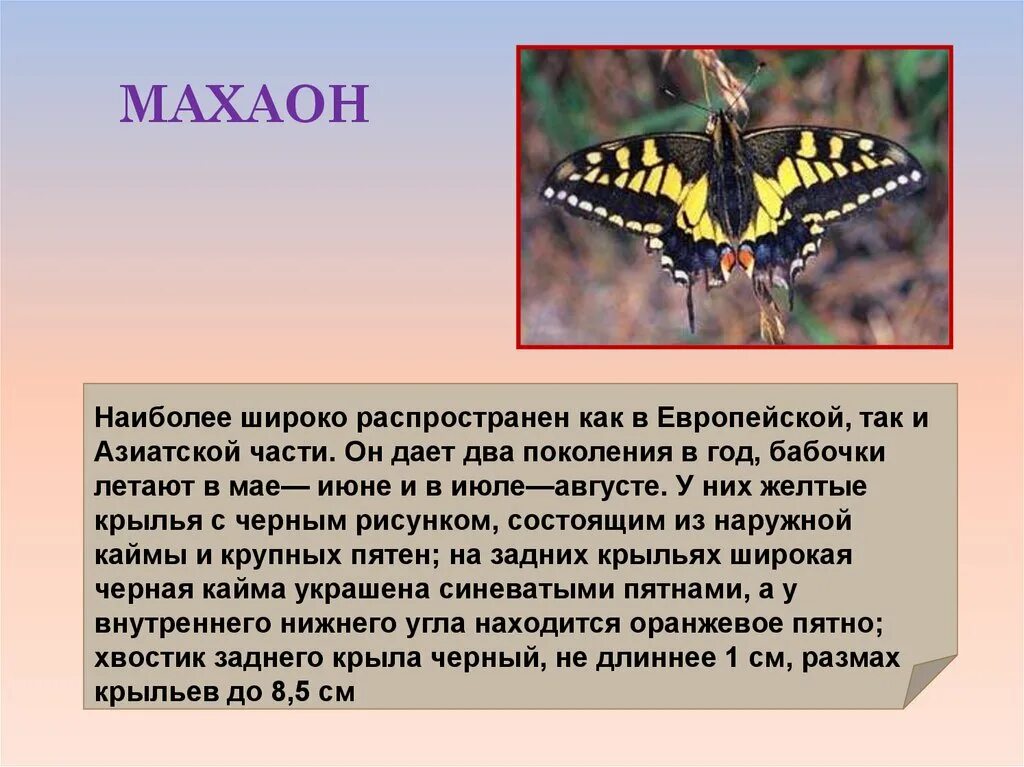 МАХАОН

Наиболее широко распространен как в Европейской, так и Азиатской части. Он дает два поколения в год, бабочки летают в мае— июне и в июле—августе. У них желтые крылья с черным рисунком, состоящим из наружной каймы и крупных пятен; на задних крыльях широкая черная кайма украшена синеватыми пятнами, а у внутреннего нижнего угла находится оранжевое пятно; хвостик заднего крыла черный, не длиннее 1 см, размах крыльев до 8,5 см